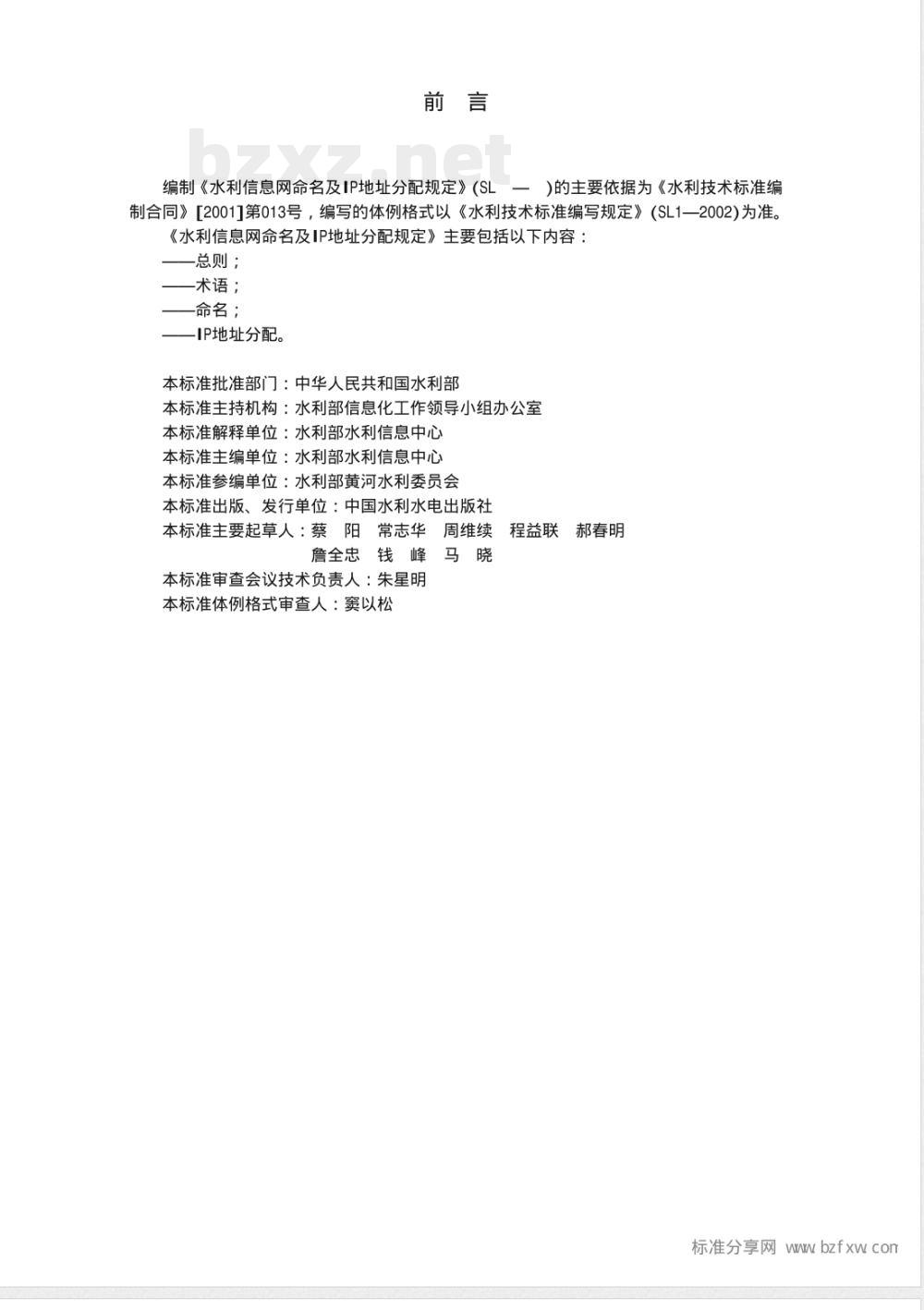 前 言

bzxz.net

编制《水利信息网命名及IP地址分配规定》(SL — )的主要依据为《水利技术标准编制合同》[2001]第013号，编写的体例格式以《水利技术标准编写规定》(SL1—2002)为准。

《水利信息网命名及IP地址分配规定》主要包括以下内容：

——总则；

——术语；

——命名；

——IP地址分配。

本标准批准部门：中华人民共和国水利部

本标准主持机构：水利部信息化工作领导小组办公室

本标准解释单位：水利部水利信息中心

本标准主编单位：水利部水利信息中心

本标准参编单位：水利部黄河水利委员会

本标准出版、发行单位：中国水利水电出版社

本标准主要起草人：蔡 阳 常志华 周维续 程益联 郝春明 詹全忠 钱 峰 马 晓

本标准审查会议技术负责人：朱星明

本标准体例格式审查人：窦以松

标准分享网 www.bzfxw.com